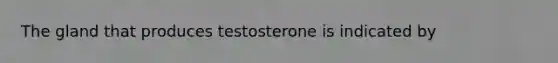 The gland that produces testosterone is indicated by